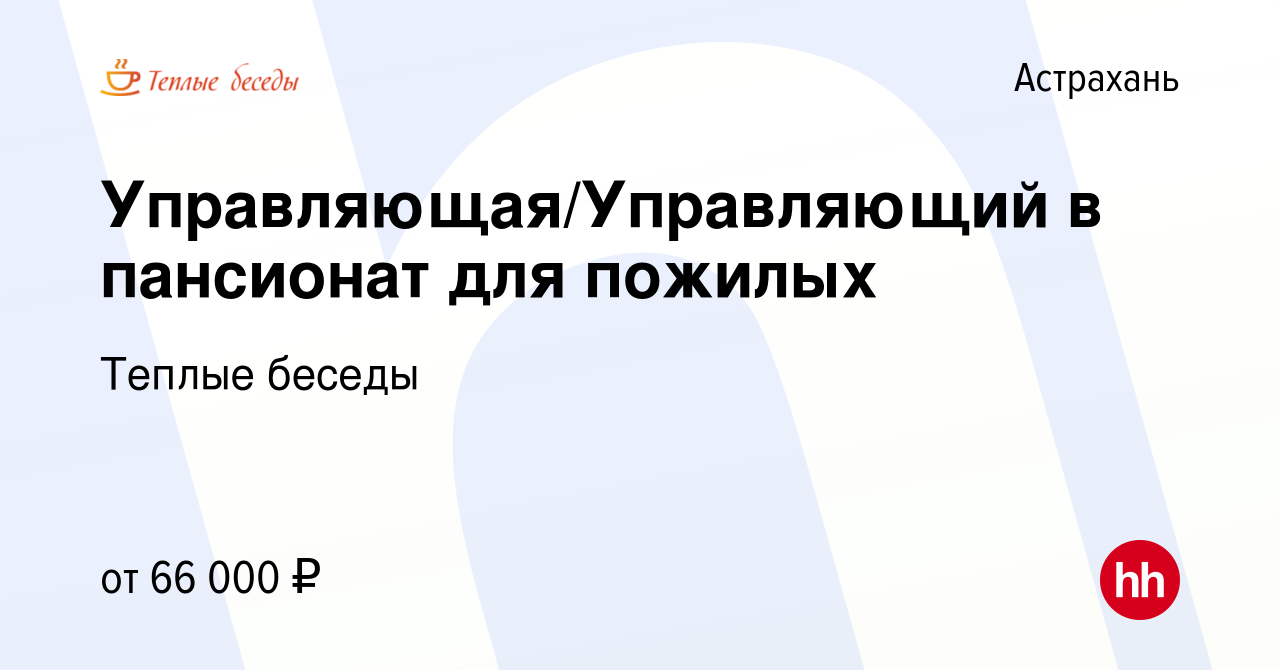 Теплые беседы

Астрахань

Управляющая/Управляющий в пансионат для пожилых

Теплые беседы

от 66 000 ₽

hh